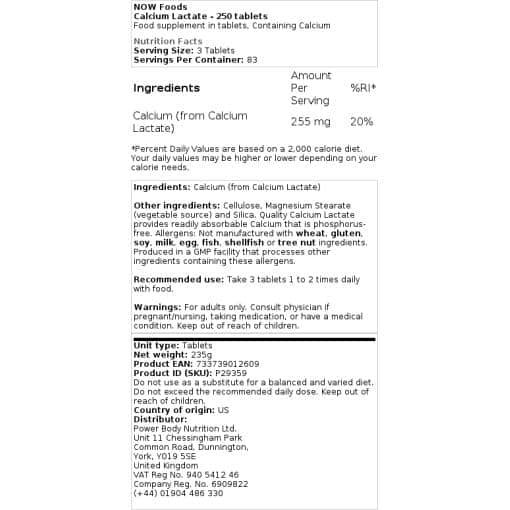 NOW Foods
Calcium Lactate - 250 tablets
Food supplement in tablets. Containing Calcium

Nutrition Facts
Serving Size: 3 Tablets
Servings Per Container: 83

| Ingredients | Amount Per Serving | %RI* |
|---|---|---|
| Calcium (from Calcium Lactate) | 255 mg | 20% |

*Percent Daily Values are based on a 2,000 calorie diet. Your daily values may be higher or lower depending on your calorie needs.

Ingredients: Calcium (from Calcium Lactate)

Other ingredients: Cellulose, Magnesium Stearate (vegetable source) and Silica. Quality Calcium Lactate provides readily absorbable Calcium that is phosphorus-free. Allergens: Not manufactured with wheat, gluten, soy, milk, egg, fish, shellfish or tree nut ingredients. Produced in a GMP facility that processes other ingredients containing these allergens.

Recommended use: Take 3 tablets 1 to 2 times daily with food.

Warnings: For adults only. Consult physician if pregnant/nursing, taking medication, or have a medical condition. Keep out of reach of children.

Unit type: Tablets
Net weight: 235g
Product EAN: 733739012609
Product ID (SKU): P29359
Do not use as a substitute for a balanced and varied diet. Do not exceed the recommended daily dose. Keep out of reach of children.
Country of origin: US
Distributor:
Power Body Nutrition Ltd.
Unit 11 Chessingham Park
Common Road, Dunnington,
York, YO19 5SE
United Kingdom
VAT Reg No. 940 5412 46
Company Reg. No. 6909822
(+44) 01904 486 330